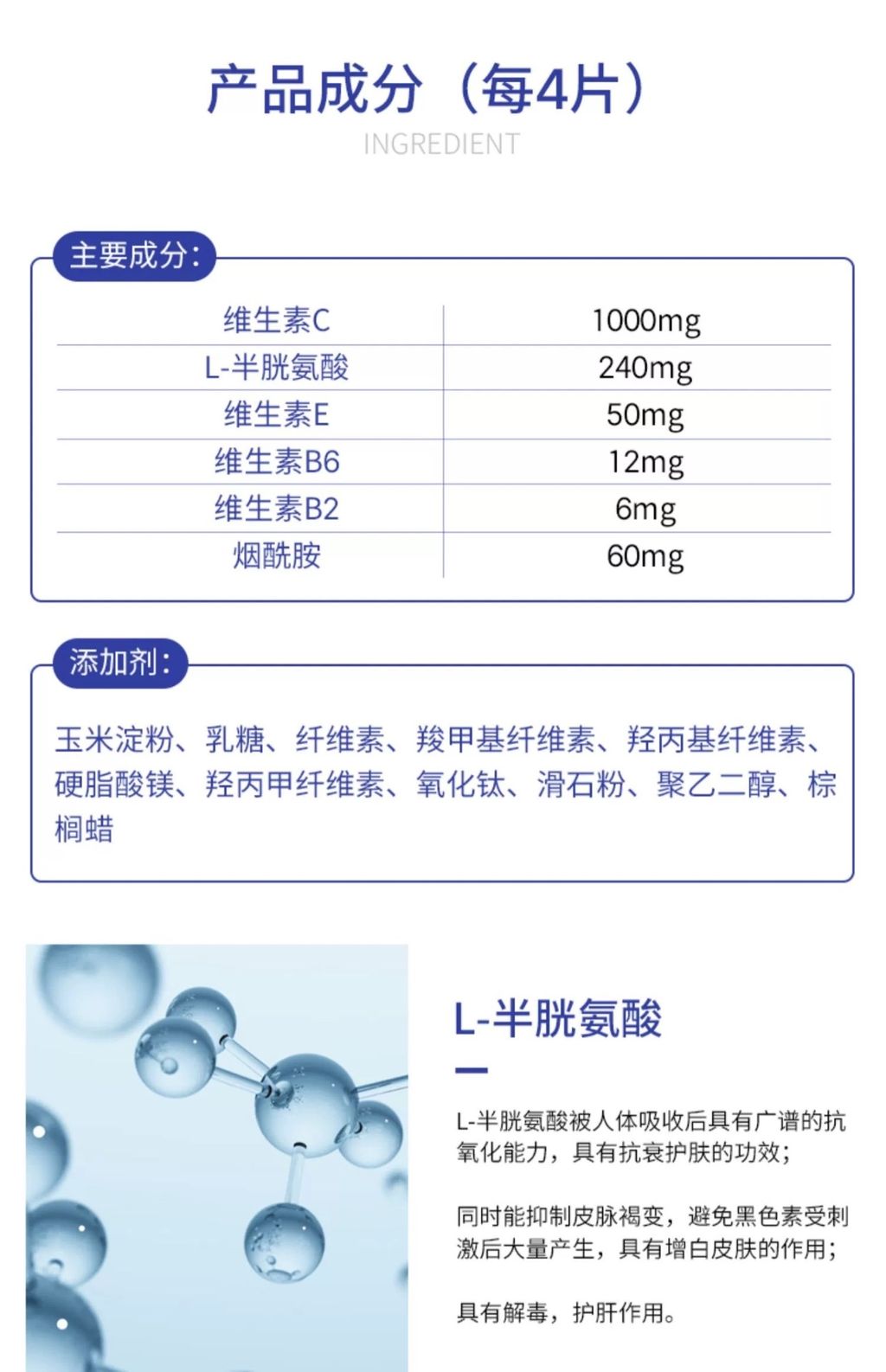 产品成分（每4片）
INGREDIENT

主要成分：

| 维生素C | 1000mg |
|---|---|
| L-半胱氨酸 | 240mg |
| 维生素E | 50mg |
| 维生素B6 | 12mg |
| 维生素B2 | 6mg |
| 烟酰胺 | 60mg |

添加剂：

玉米淀粉、乳糖、纤维素、羧甲基纤维素、羟丙基纤维素、硬脂酸镁、羟丙甲纤维素、氧化钛、滑石粉、聚乙二醇、棕榈蜡

L-半胱氨酸

L-半胱氨酸被人体吸收后具有广谱的抗氧化能力，具有抗衰护肤的功效；

同时能抑制皮脉褐变，避免黑色素受刺激后大量产生，具有增白皮肤的作用；

具有解毒，护肝作用。